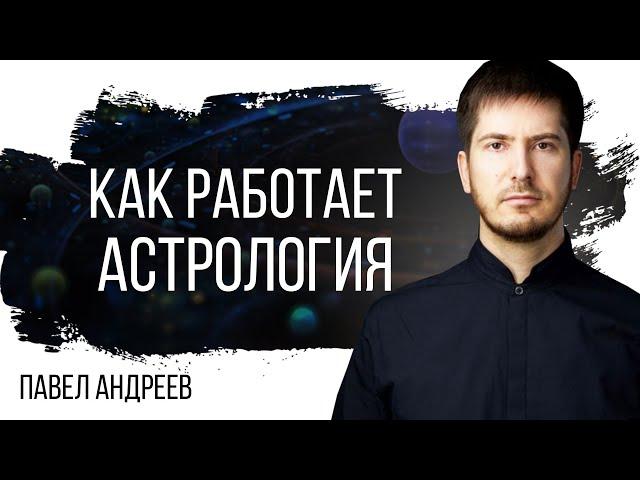 КАК РАБОТАЕТ АСТРОЛОГИЯ

ПАВЕЛ АНДРЕЕВ